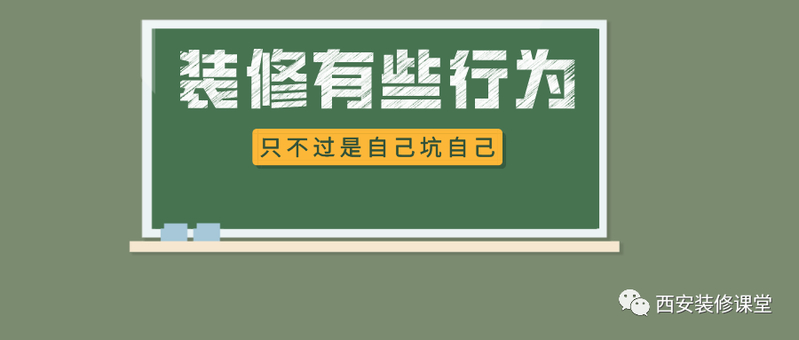 装修有些行为

只不过是自己坑自己

西安装修课堂